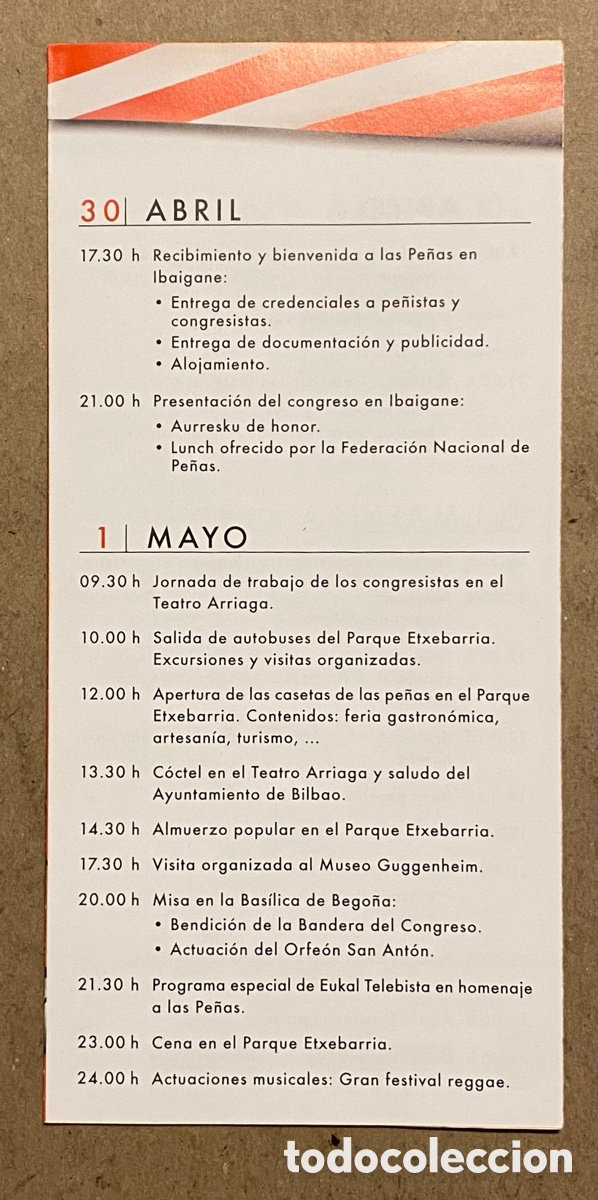 30 | ABRIL

17.30 h Recibimiento y bienvenida a las Peñas en Ibaigane:
• Entrega de credenciales a peñistas y congresistas.
• Entrega de documentación y publicidad.
• Alojamiento.

21.00 h Presentación del congreso en Ibaigane:
• Aurresku de honor.
• Lunch ofrecido por la Federación Nacional de Peñas.

1 | MAYO

09.30 h Jornada de trabajo de los congresistas en el Teatro Arriaga.

10.00 h Salida de autobuses del Parque Etxebarria. Excursiones y visitas organizadas.

12.00 h Apertura de las casetas de las peñas en el Parque Etxebarria. Contenidos: feria gastronómica, artesanía, turismo, ...

13.30 h Cóctel en el Teatro Arriaga y saludo del Ayuntamiento de Bilbao.

14.30 h Almuerzo popular en el Parque Etxebarria.

17.30 h Visita organizada al Museo Guggenheim.

20.00 h Misa en la Basílica de Begoña:
• Bendición de la Bandera del Congreso.
• Actuación del Orfeón San Antón.

21.30 h Programa especial de Eukal Telebista en homenaje a las Peñas.

23.00 h Cena en el Parque Etxebarria.

24.00 h Actuaciones musicales: Gran festival reggae.

todocoleccion